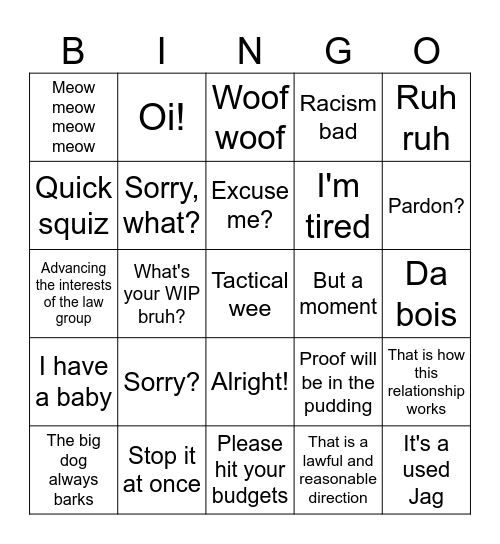 | B | I | N | G | O |
|---|---|---|---|---|
| Meow meow meow meow | Oi! | Woof woof | Racism bad | Ruh ruh |
| Quick squiz | Sorry, what? | Excuse me? | I'm tired | Pardon? |
| Advancing the interests of the law group | What's your WIP bruh? | Tactical wee | But a moment | Da bois |
| I have a baby | Sorry? | Alright! | Proof will be in the pudding | That is how this relationship works |
| The big dog always barks | Stop it at once | Please hit your budgets | That is a lawful and reasonable direction | It's a used Jag |